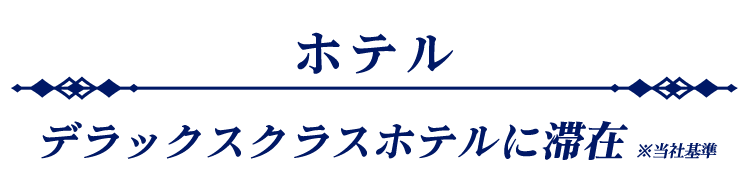 ホテル

デラックスクラスホテルに滞在 ※当社基準